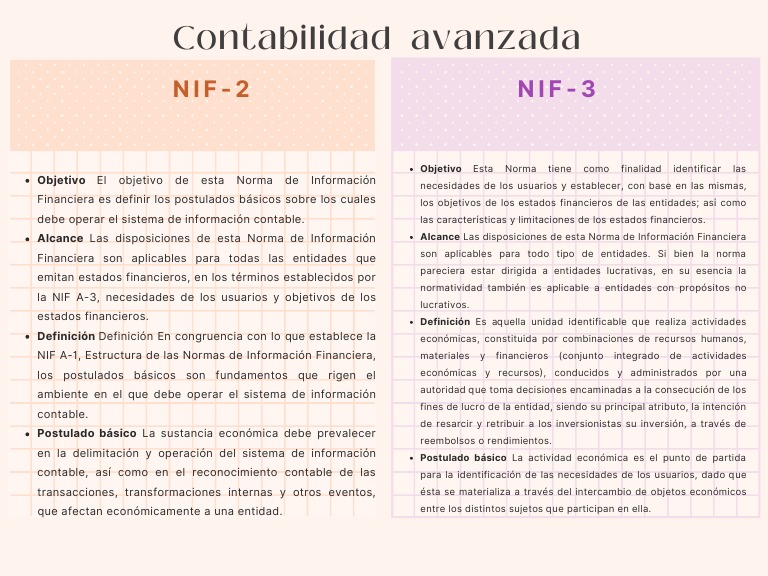 Contabilidad avanzada

NIF-2

- **Objetivo** El objetivo de esta Norma de Información Financiera es definir los postulados básicos sobre los cuales debe operar el sistema de información contable.
- **Alcance** Las disposiciones de esta Norma de Información Financiera son aplicables para todas las entidades que emitan estados financieros, en los términos establecidos por la NIF A-3, necesidades de los usuarios y objetivos de los estados financieros.
- **Definición** Definición En congruencia con lo que establece la NIF A-1, Estructura de las Normas de Información Financiera, los postulados básicos son fundamentos que rigen el ambiente en el que debe operar el sistema de información contable.
- **Postulado básico** La sustancia económica debe prevalecer en la delimitación y operación del sistema de información contable, así como en el reconocimiento contable de las transacciones, transformaciones internas y otros eventos, que afectan económicamente a una entidad.

NIF-3

- **Objetivo** Esta Norma tiene como finalidad identificar las necesidades de los usuarios y establecer, con base en las mismas, los objetivos de los estados financieros de las entidades; así como las características y limitaciones de los estados financieros.
- **Alcance** Las disposiciones de esta Norma de Información Financiera son aplicables para todo tipo de entidades. Si bien la norma pareciera estar dirigida a entidades lucrativas, en su esencia la normatividad también es aplicable a entidades con propósitos no lucrativos.
- **Definición** Es aquella unidad identificable que realiza actividades económicas, constituida por combinaciones de recursos humanos, materiales y financieros (conjunto integrado de actividades económicas y recursos), conducidos y administrados por una autoridad que toma decisiones encaminadas a la consecución de los fines de lucro de la entidad, siendo su principal atributo, la intención de resarcir y retribuir a los inversionistas su inversión, a través de reembolsos o rendimientos.
- **Postulado básico** La actividad económica es el punto de partida para la identificación de las necesidades de los usuarios, dado que ésta se materializa a través del intercambio de objetos económicos entre los distintos sujetos que participan en ella.